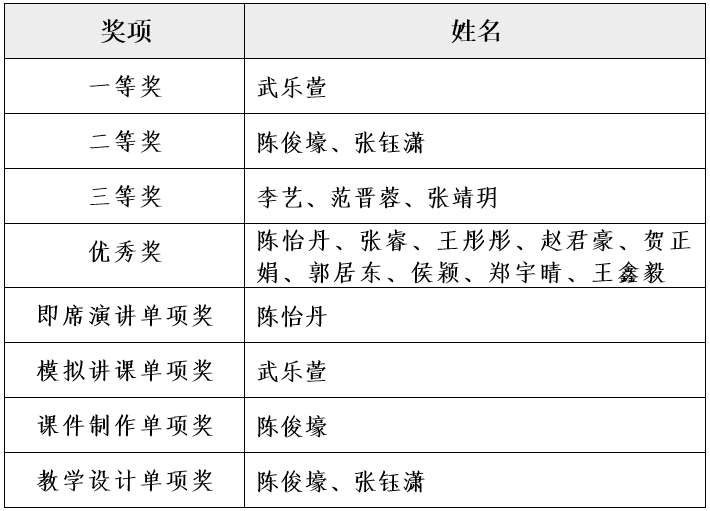 | 奖项 | 姓名 |
|---|---|
| 一等奖 | 武乐萱 |
| 二等奖 | 陈俊壕、张钰潇 |
| 三等奖 | 李艺、范晋蓉、张靖玥 |
| 优秀奖 | 陈怡丹、张睿、王彤彤、赵君豪、贺正娟、郭居东、侯颖、郑宇晴、王鑫毅 |
| 即席演讲单项奖 | 陈怡丹 |
| 模拟讲课单项奖 | 武乐萱 |
| 课件制作单项奖 | 陈俊壕 |
| 教学设计单项奖 | 陈俊壕、张钰潇 |